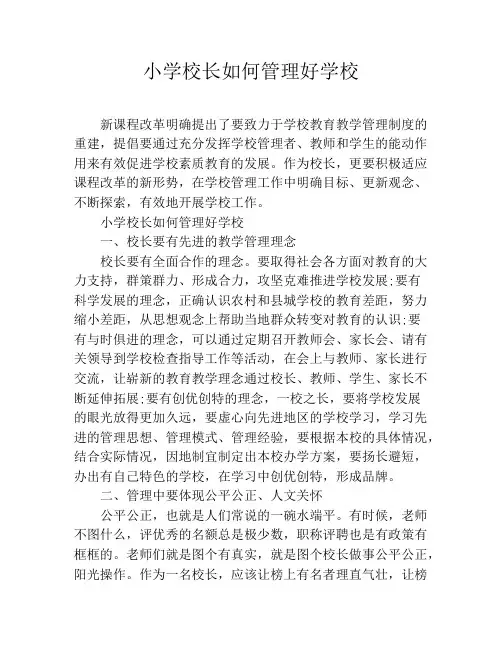 小学校长如何管理好学校

新课程改革明确提出了要致力于学校教育教学管理制度的重建，提倡要通过充分发挥学校管理者、教师和学生的能动作用来有效促进学校素质教育的发展。作为校长，更要积极适应课程改革的新形势，在学校管理工作中明确目标、更新观念、不断探索，有效地开展学校工作。

小学校长如何管理好学校

一、校长要有先进的教学管理理念

校长要有全面合作的理念。要取得社会各方面对教育的大力支持，群策群力、形成合力，攻坚克难推进学校发展;要有科学发展的理念，正确认识农村和县城学校的教育差距，努力缩小差距，从思想观念上帮助当地群众转变对教育的认识;要有与时俱进的理念，可以通过定期召开教师会、家长会、请有关领导到学校检查指导工作等活动，在会上与教师、家长进行交流，让崭新的教育教学理念通过校长、教师、学生、家长不断延伸拓展;要有创优创特的理念，一校之长，要将学校发展的眼光放得更加久远，要虚心向先进地区的学校学习，学习先进的管理思想、管理模式、管理经验，要根据本校的具体情况，结合实际情况，因地制宜制定出本校办学方案，要扬长避短，办出有自己特色的学校，在学习中创优创特，形成品牌。

二、管理中要体现公平公正、人文关怀

公平公正，也就是人们常说的一碗水端平。有时候，老师不图什么，评优秀的名额总是极少数，职称评聘也是有政策有框框的。老师们就是图个有真实，就是图个校长做事公平公正，阳光操作。作为一名校长，应该让榜上有名者理直气壮，让榜